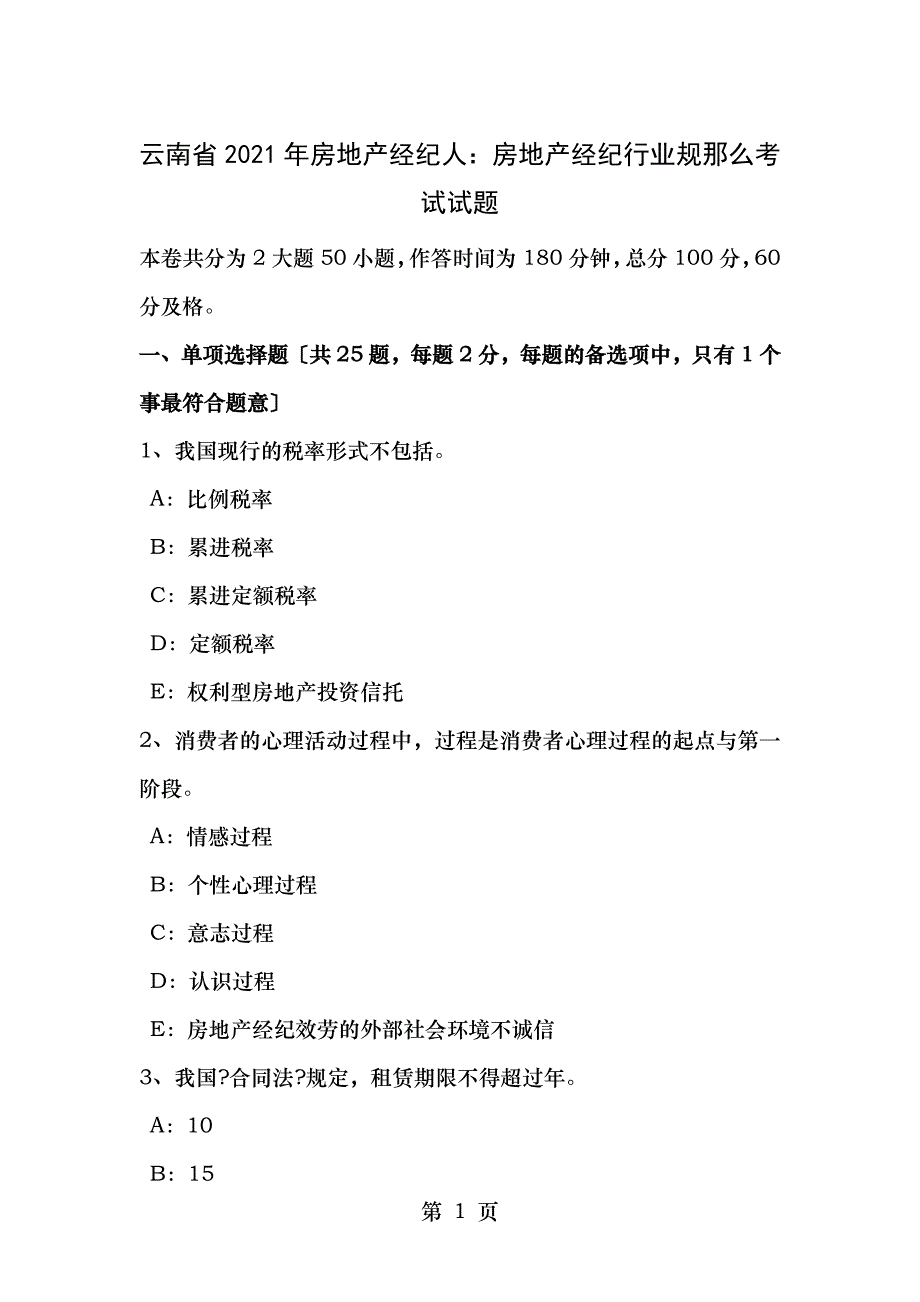 云南省2021年房地产经纪人：房地产经纪行业规那么考试试题

本卷共分为2大题50小题，作答时间为180分钟，总分100分，60分及格。

一、单项选择题〔共25题，每题2分，每题的备选项中，只有1个事最符合题意〕

1、我国现行的税率形式不包括。

A：比例税率

B：累进税率

C：累进定额税率

D：定额税率

E：权利型房地产投资信托

2、消费者的心理活动过程中，过程是消费者心理过程的起点与第一阶段。

A：情感过程

B：个性心理过程

C：意志过程

D：认识过程

E：房地产经纪效劳的外部社会环境不诚信

3、我国?合同法?规定，租赁期限不得超过年。

A：10

B：15

第 1 页